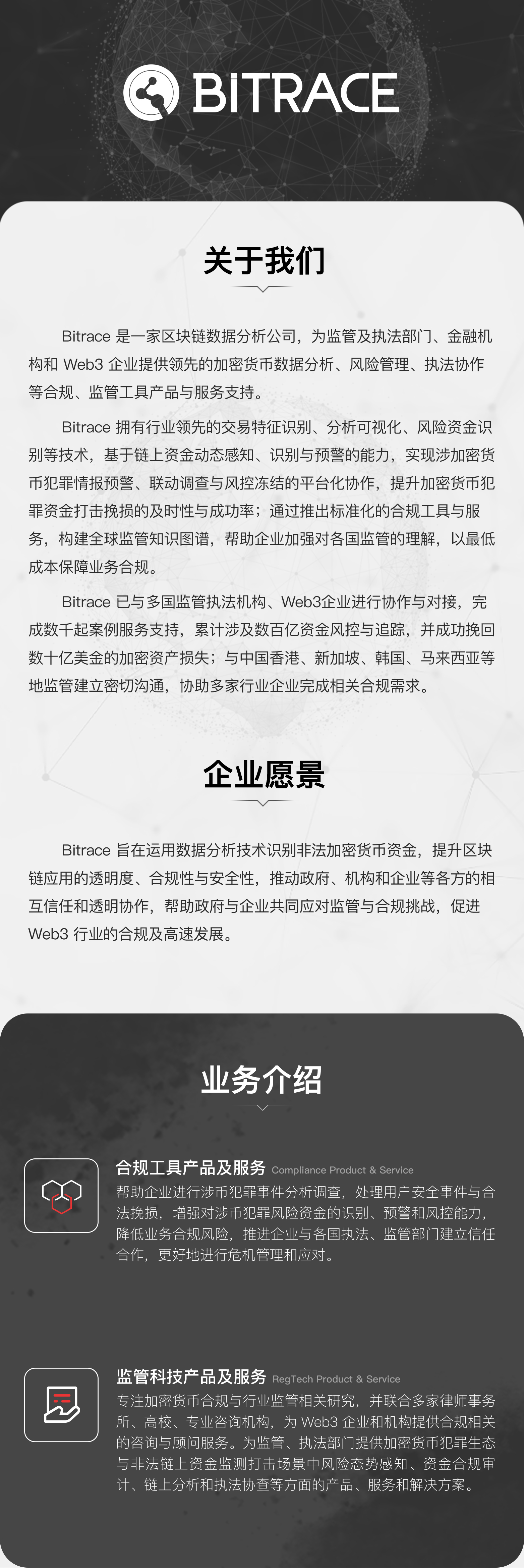 BITRACE

关于我们

Bitrace 是一家区块链数据分析公司，为监管及执法部门、金融机构和 Web3 企业提供领先的加密货币数据分析、风险管理、执法协作等合规、监管工具产品与服务支持。

Bitrace 拥有行业领先的交易特征识别、分析可视化、风险资金识别等技术，基于链上资金动态感知、识别与预警的能力，实现涉加密货币犯罪情报预警、联动调查与风控冻结的平台化协作，提升加密货币犯罪资金打击挽损的及时性与成功率；通过推出标准化的合规工具与服务，构建全球监管知识图谱，帮助企业加强对各国监管的理解，以最低成本保障业务合规。

Bitrace 已与多国监管执法机构、Web3企业进行协作与对接，完成数千起案例服务支持，累计涉及数百亿资金风控与追踪，并成功挽回数十亿美金的加密资产损失；与中国香港、新加坡、韩国、马来西亚等地监管建立密切沟通，协助多家行业企业完成相关合规需求。

企业愿景

Bitrace 旨在运用数据分析技术识别非法加密货币资金，提升区块链应用的透明度、合规性与安全性，推动政府、机构和企业等各方的相互信任和透明协作，帮助政府与企业共同应对监管与合规挑战，促进 Web3 行业的合规及高速发展。

业务介绍

合规工具产品及服务 Compliance Product & Service
帮助企业进行涉币犯罪事件分析调查，处理用户安全事件与合法挽损，增强对涉币犯罪风险资金的识别、预警和风控能力，降低业务合规风险，推进企业与各国执法、监管部门建立信任合作，更好地进行危机管理和应对。

监管科技产品及服务 RegTech Product & Service
专注加密货币合规与行业监管相关研究，并联合多家律师事务所、高校、专业咨询机构，为 Web3 企业和机构提供合规相关的咨询与顾问服务。为监管、执法部门提供加密货币犯罪生态与非法链上资金监测打击场景中风险态势感知、资金合规审计、链上分析和执法协查等方面的产品、服务和解决方案。